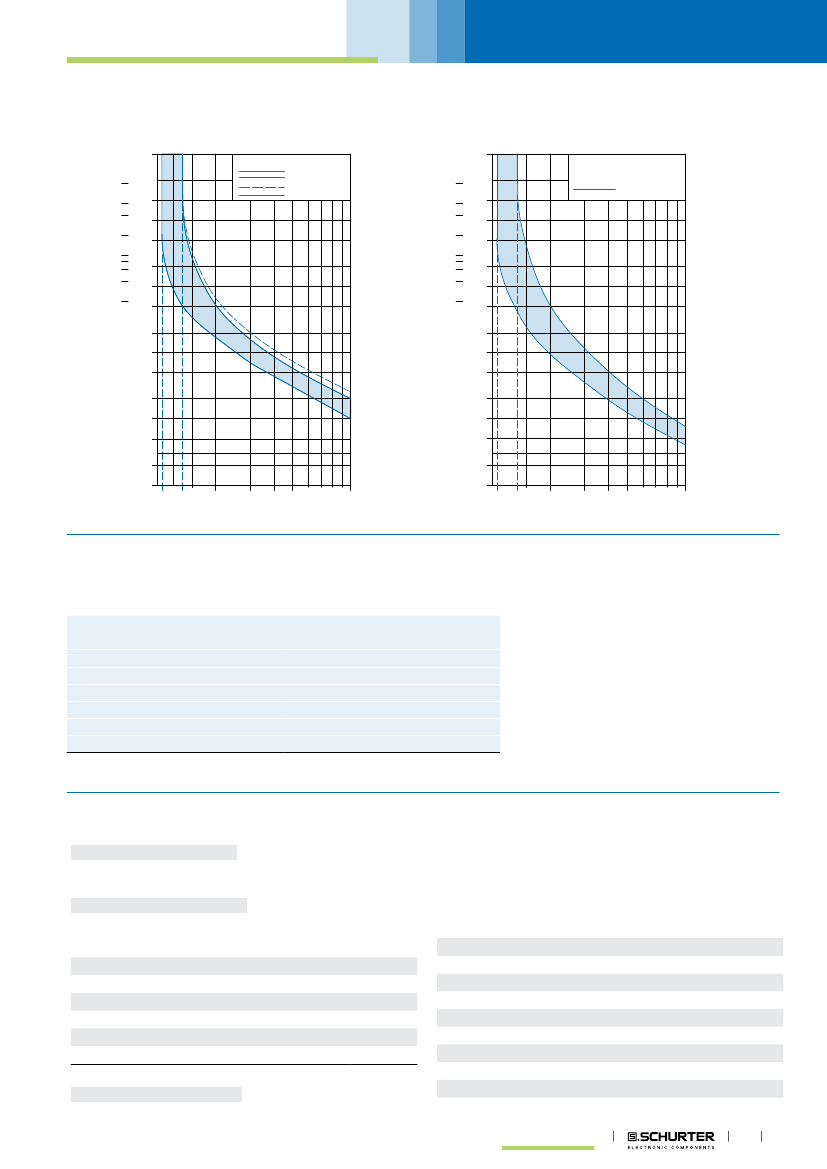 SCHURTER
ELECTRONIC COMPONENTS